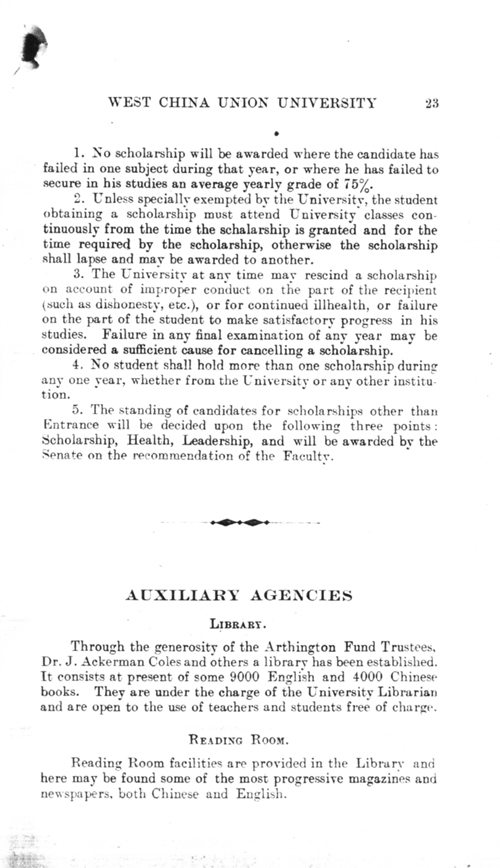 WEST CHINA UNION UNIVERSITY 23

1. No scholarship will be awarded where the candidate has failed in one subject during that year, or where he has failed to secure in his studies an average yearly grade of 75%.

2. Unless specially exempted by the University, the student obtaining a scholarship must attend University classes continuously from the time the schalarship is granted and for the time required by the scholarship, otherwise the scholarship shall lapse and may be awarded to another.

3. The University at any time may rescind a scholarship on account of improper conduct on the part of the recipient (such as dishonesty, etc.), or for continued illhealth, or failure on the part of the student to make satisfactory progress in his studies. Failure in any final examination of any year may be considered a sufficient cause for cancelling a scholarship.

4. No student shall hold more than one scholarship during any one year, whether from the University or any other institution.

5. The standing of candidates for scholarships other than Entrance will be decided upon the following three points: Scholarship, Health, Leadership, and will be awarded by the Senate on the recommendation of the Faculty.

AUXILIARY AGENCIES

LIBRARY.

Through the generosity of the Arthington Fund Trustees, Dr. J. Ackerman Coles and others a library has been established. It consists at present of some 9000 English and 4000 Chinese books. They are under the charge of the University Librarian and are open to the use of teachers and students free of charge.

READING ROOM.

Reading Room facilities are provided in the Library and here may be found some of the most progressive magazines and newspapers, both Chinese and English.